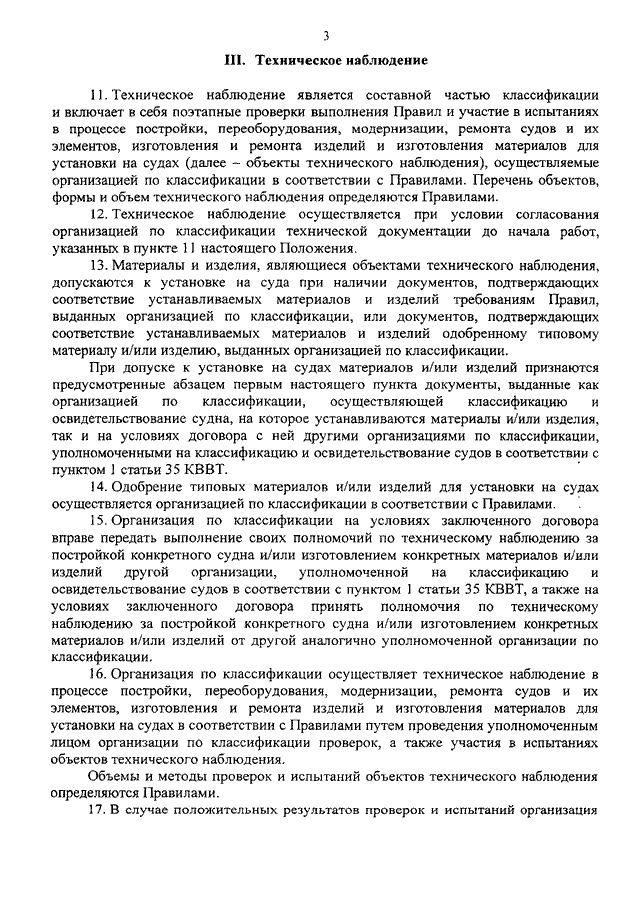 3

III. Техническое наблюдение

11. Техническое наблюдение является составной частью классификации и включает в себя поэтапные проверки выполнения Правил и участие в испытаниях в процессе постройки, переоборудования, модернизации, ремонта судов и их элементов, изготовления и ремонта изделий и изготовления материалов для установки на судах (далее – объекты технического наблюдения), осуществляемые организацией по классификации в соответствии с Правилами. Перечень объектов, формы и объем технического наблюдения определяются Правилами.

12. Техническое наблюдение осуществляется при условии согласования организацией по классификации технической документации до начала работ, указанных в пункте 11 настоящего Положения.

13. Материалы и изделия, являющиеся объектами технического наблюдения, допускаются к установке на суда при наличии документов, подтверждающих соответствие устанавливаемых материалов и изделий требованиям Правил, выданных организацией по классификации, или документов, подтверждающих соответствие устанавливаемых материалов и изделий одобренному типовому материалу и/или изделию, выданных организацией по классификации.

При допуске к установке на судах материалов и/или изделий признаются предусмотренные абзацем первым настоящего пункта документы, выданные как организацией по классификации, осуществляющей классификацию и освидетельствование судна, на которое устанавливаются материалы и/или изделия, так и на условиях договора с ней другими организациями по классификации, уполномоченными на классификацию и освидетельствование судов в соответствии с пунктом 1 статьи 35 КВВТ.

14. Одобрение типовых материалов и/или изделий для установки на судах осуществляется организацией по классификации в соответствии с Правилами.

15. Организация по классификации на условиях заключенного договора вправе передать выполнение своих полномочий по техническому наблюдению за постройкой конкретного судна и/или изготовлением конкретных материалов и/или изделий другой организации, уполномоченной на классификацию и освидетельствование судов в соответствии с пунктом 1 статьи 35 КВВТ, а также на условиях заключенного договора принять полномочия по техническому наблюдению за постройкой конкретного судна и/или изготовлением конкретных материалов и/или изделий от другой аналогично уполномоченной организации по классификации.

16. Организация по классификации осуществляет техническое наблюдение в процессе постройки, переоборудования, модернизации, ремонта судов и их элементов, изготовления и ремонта изделий и изготовления материалов для установки на судах в соответствии с Правилами путем проведения уполномоченным лицом организации по классификации проверок, а также участия в испытаниях объектов технического наблюдения.

Объемы и методы проверок и испытаний объектов технического наблюдения определяются Правилами.

17. В случае положительных результатов проверок и испытаний организация